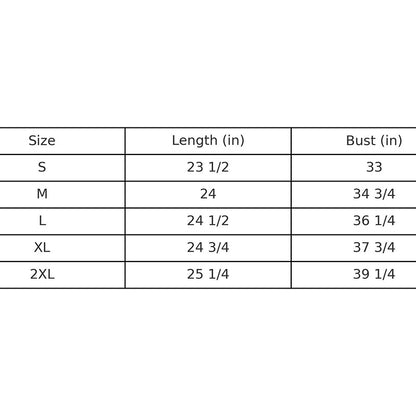 | Size | Length (in) | Bust (in) |
|---|---|---|
| S | 23 1/2 | 33 |
| M | 24 | 34 3/4 |
| L | 24 1/2 | 36 1/4 |
| XL | 24 3/4 | 37 3/4 |
| 2XL | 25 1/4 | 39 1/4 |